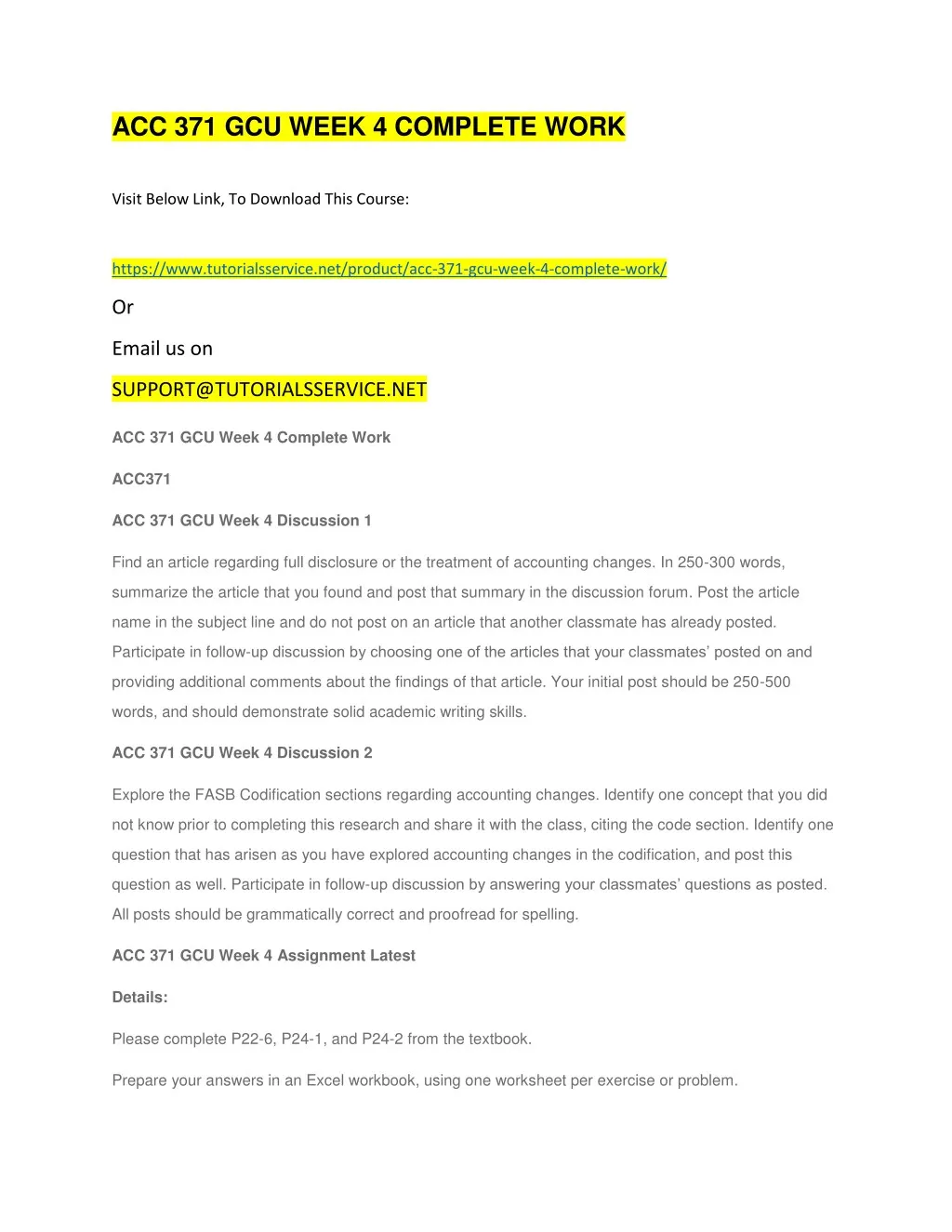 ACC 371 GCU WEEK 4 COMPLETE WORK

Visit Below Link, To Download This Course:

https://www.tutorialsservice.net/product/acc-371-gcu-week-4-complete-work/

Or

Email us on

SUPPORT@TUTORIALSSERVICE.NET

ACC 371 GCU Week 4 Complete Work

ACC371

ACC 371 GCU Week 4 Discussion 1

Find an article regarding full disclosure or the treatment of accounting changes. In 250-300 words, summarize the article that you found and post that summary in the discussion forum. Post the article name in the subject line and do not post on an article that another classmate has already posted. Participate in follow-up discussion by choosing one of the articles that your classmates' posted on and providing additional comments about the findings of that article. Your initial post should be 250-500 words, and should demonstrate solid academic writing skills.

ACC 371 GCU Week 4 Discussion 2

Explore the FASB Codification sections regarding accounting changes. Identify one concept that you did not know prior to completing this research and share it with the class, citing the code section. Identify one question that has arisen as you have explored accounting changes in the codification, and post this question as well. Participate in follow-up discussion by answering your classmates' questions as posted. All posts should be grammatically correct and proofread for spelling.

ACC 371 GCU Week 4 Assignment Latest

Details:

Please complete P22-6, P24-1, and P24-2 from the textbook.

Prepare your answers in an Excel workbook, using one worksheet per exercise or problem.